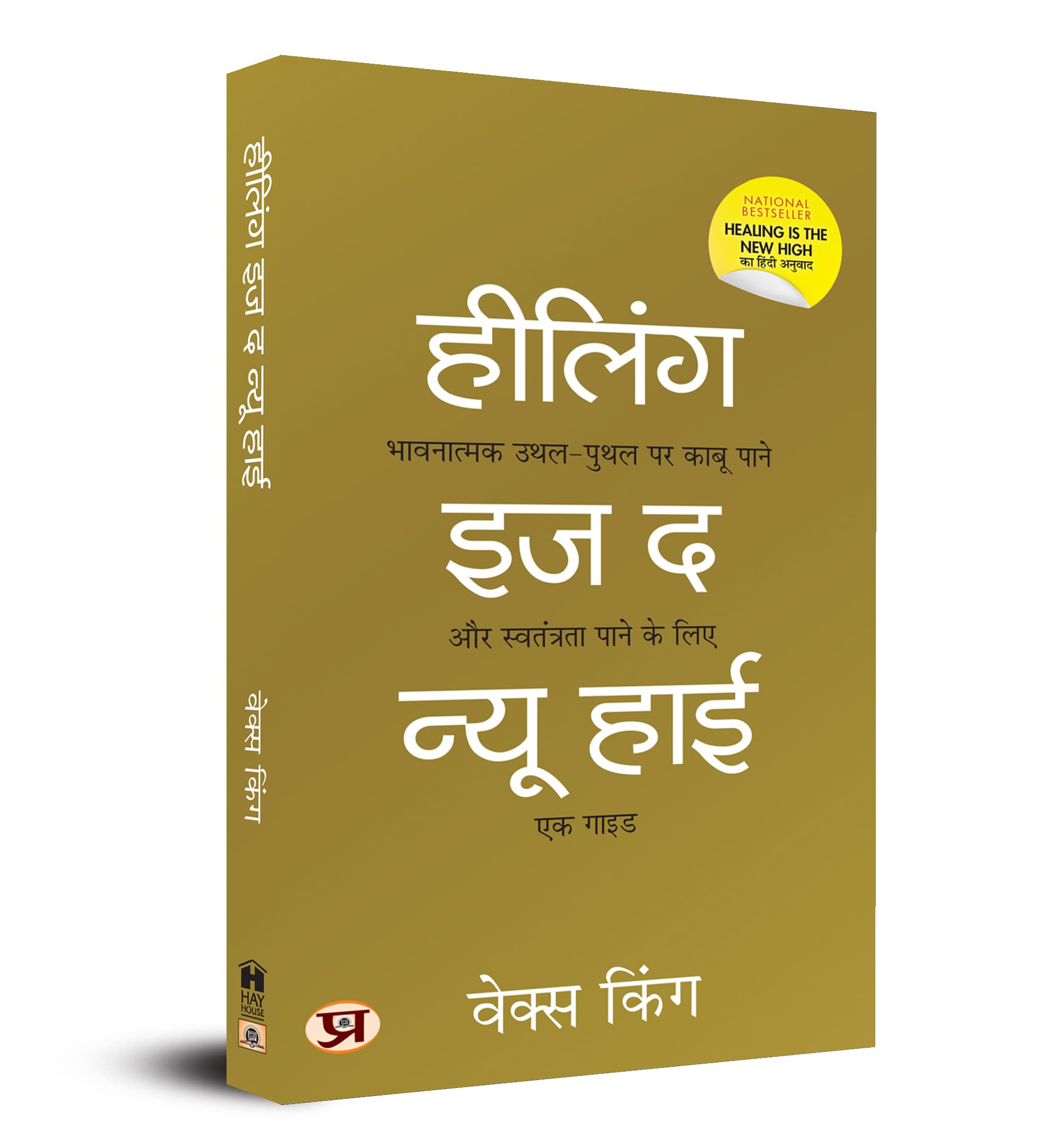 हीलिंग इज द न्यू हाई

वेक्स किंग

HAY HOUSE

NATIONAL BESTSELLER
HEALING IS THE NEW HIGH
का हिंदी अनुवाद

हीलिंग
भावनात्मक उथल-पुथल पर काबू पाने
इज द
और स्वतंत्रता पाने के लिए
न्यू हाई
एक गाइड

प्र

वेक्स किंग